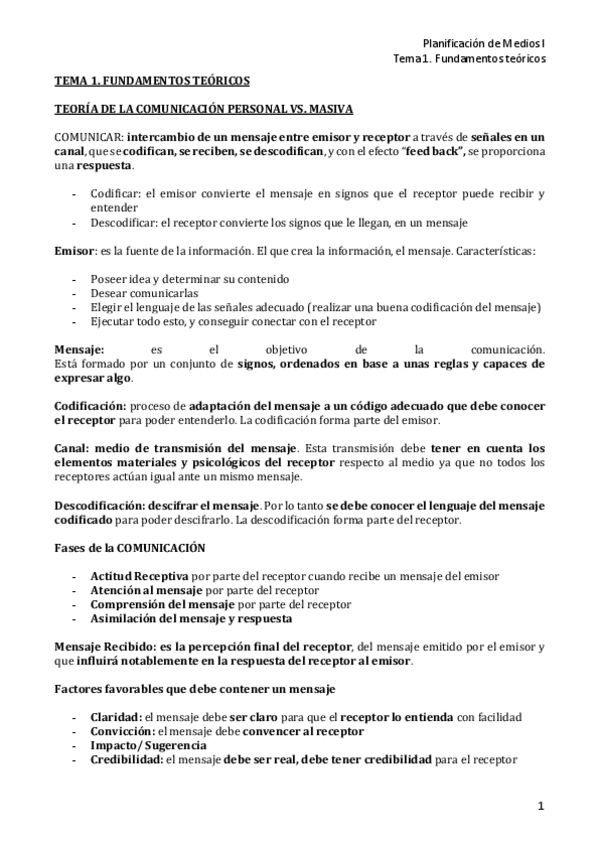 Planificación de Medios I
Tema 1. Fundamentos teóricos

TEMA 1. FUNDAMENTOS TEÓRICOS

TEORÍA DE LA COMUNICACIÓN PERSONAL VS. MASIVA

COMUNICAR: intercambio de un mensaje entre emisor y receptor a través de señales en un canal, que se codifican, se reciben, se descodifican, y con el efecto "feed back", se proporciona una respuesta.

- Codificar: el emisor convierte el mensaje en signos que el receptor puede recibir y entender
- Descodificar: el receptor convierte los signos que le llegan, en un mensaje

Emisor: es la fuente de la información. El que crea la información, el mensaje. Características:

- Poseer idea y determinar su contenido
- Desear comunicarlas
- Elegir el lenguaje de las señales adecuado (realizar una buena codificación del mensaje)
- Ejecutar todo esto, y conseguir conectar con el receptor

Mensaje: es el objetivo de la comunicación.
Está formado por un conjunto de signos, ordenados en base a unas reglas y capaces de expresar algo.

Codificación: proceso de adaptación del mensaje a un código adecuado que debe conocer el receptor para poder entenderlo. La codificación forma parte del emisor.

Canal: medio de transmisión del mensaje. Esta transmisión debe tener en cuenta los elementos materiales y psicológicos del receptor respecto al medio ya que no todos los receptores actúan igual ante un mismo mensaje.

Descodificación: descifrar el mensaje. Por lo tanto se debe conocer el lenguaje del mensaje codificado para poder descifrarlo. La descodificación forma parte del receptor.

Fases de la COMUNICACIÓN

- Actitud Receptiva por parte del receptor cuando recibe un mensaje del emisor
- Atención al mensaje por parte del receptor
- Comprensión del mensaje por parte del receptor
- Asimilación del mensaje y respuesta

Mensaje Recibido: es la percepción final del receptor, del mensaje emitido por el emisor y que influirá notablemente en la respuesta del receptor al emisor.

Factores favorables que debe contener un mensaje

- Claridad: el mensaje debe ser claro para que el receptor lo entienda con facilidad
- Convicción: el mensaje debe convencer al receptor
- Impacto/ Sugerencia
- Credibilidad: el mensaje debe ser real, debe tener credibilidad para el receptor

1